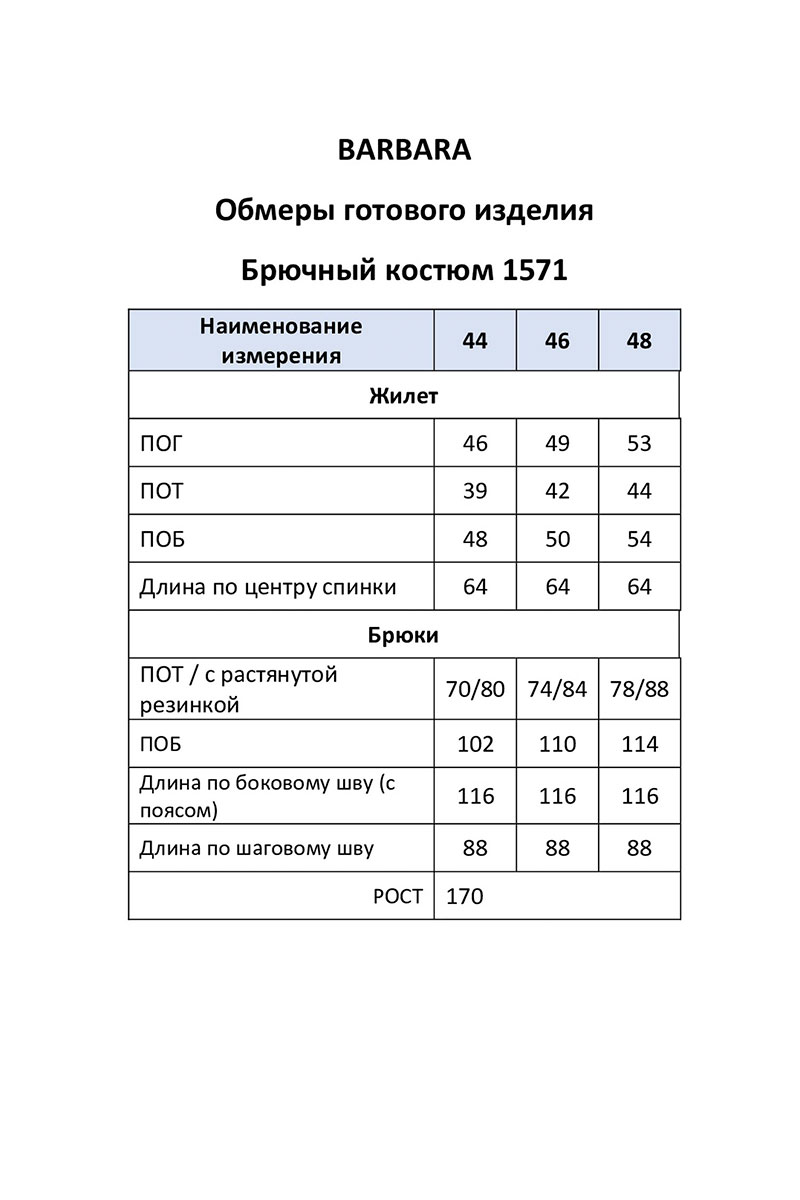 BARBARA

Обмеры готового изделия

Брючный костюм 1571

| Наименование измерения | 44 | 46 | 48 |
|---|---|---|---|
| Жилет | | | |
| ПОГ | 46 | 49 | 53 |
| ПОТ | 39 | 42 | 44 |
| ПОБ | 48 | 50 | 54 |
| Длина по центру спинки | 64 | 64 | 64 |
| Брюки | | | |
| ПОТ / с растянутой резинкой | 70/80 | 74/84 | 78/88 |
| ПОБ | 102 | 110 | 114 |
| Длина по боковому шву (с поясом) | 116 | 116 | 116 |
| Длина по шаговому шву | 88 | 88 | 88 |
| РОСТ | 170 | | |